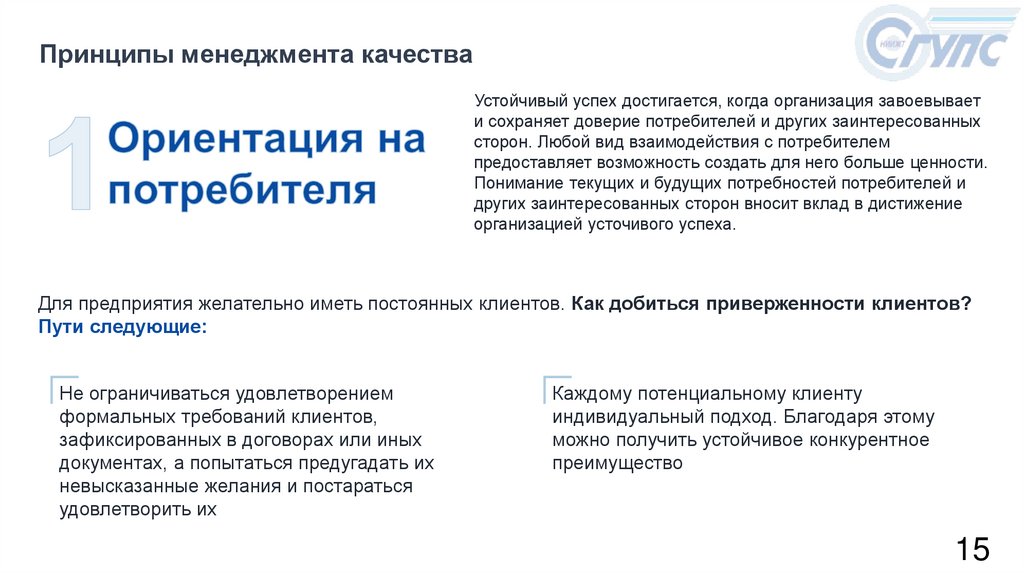 Принципы менеджмента качества

СГУПС

1 Ориентация на потребителя

Устойчивый успех достигается, когда организация завоевывает и сохраняет доверие потребителей и других заинтересованных сторон. Любой вид взаимодействия с потребителем предоставляет возможность создать для него больше ценности. Понимание текущих и будущих потребностей потребителей и других заинтересованных сторон вносит вклад в дистижение организацией усточивого успеха.

Для предприятия желательно иметь постоянных клиентов. Как добиться приверженности клиентов? Пути следующие:

Не ограничиваться удовлетворением формальных требований клиентов, зафиксированных в договорах или иных документах, а попытаться предугадать их невысказанные желания и постараться удовлетворить их

Каждому потенциальному клиенту индивидуальный подход. Благодаря этому можно получить устойчивое конкурентное преимущество

15